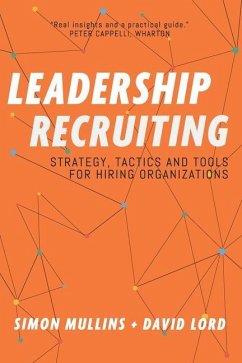 "Real insights and a practical guide."
PETER CAPPELLI, WHARTON

LEADERSHIP RECRUITING

STRATEGY, TACTICS AND TOOLS FOR HIRING ORGANIZATIONS

SIMON MULLINS + DAVID LORD